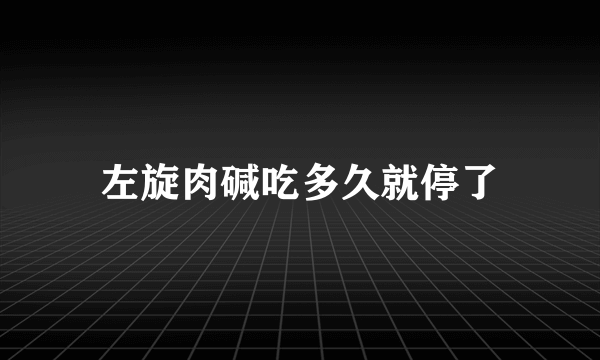 左旋肉碱吃多久就停了